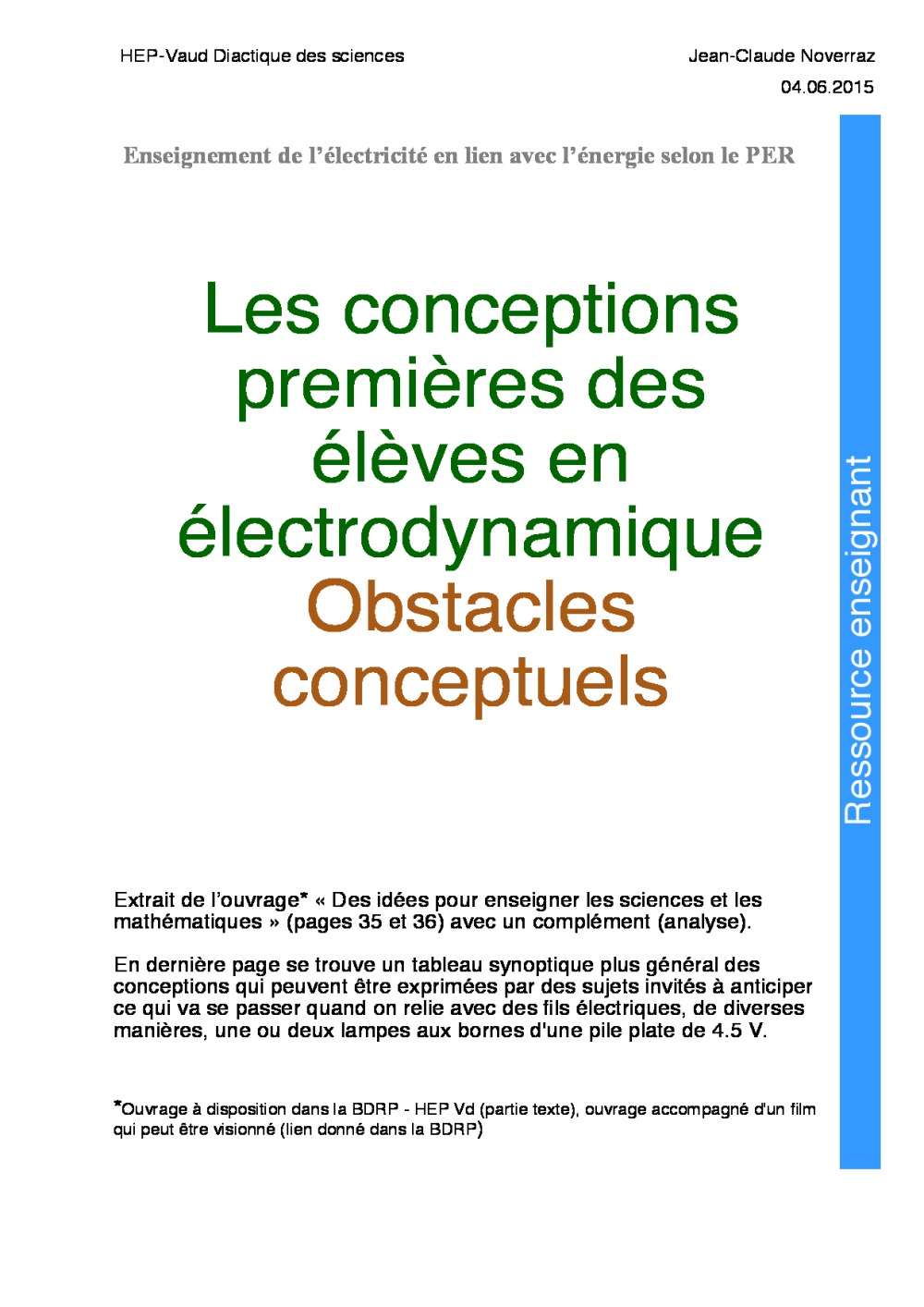 HEP-Vaud Diactique des sciences

Jean-Claude Noverraz
04.06.2015

Enseignement de l'électricité en lien avec l'énergie selon le PER

Les conceptions premières des élèves en électrodynamique
Obstacles conceptuels

Ressource enseignant

Extrait de l'ouvrage* « Des idées pour enseigner les sciences et les mathématiques » (pages 35 et 36) avec un complément (analyse).

En dernière page se trouve un tableau synoptique plus général des conceptions qui peuvent être exprimées par des sujets invités à anticiper ce qui va se passer quand on relie avec des fils électriques, de diverses manières, une ou deux lampes aux bornes d'une pile plate de 4.5 V.

*Ouvrage à disposition dans la BDRP - HEP Vd (partie texte), ouvrage accompagné d'un film qui peut être visionné (lien donné dans la BDRP)